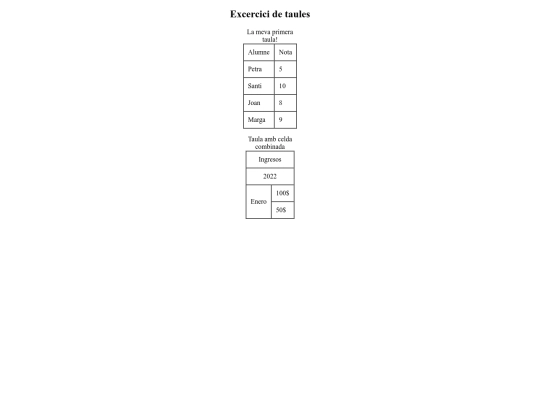 Excercici de taules

La meva primera taula!

| Alumne | Nota |
|---|---|
| Petra | 5 |
| Santi | 10 |
| Joan | 8 |
| Marga | 9 |

Taula amb celda combinada

| Ingresos | |
|---|---|
| 2022 | |
| Enero | 100$ |
| | 50$ |